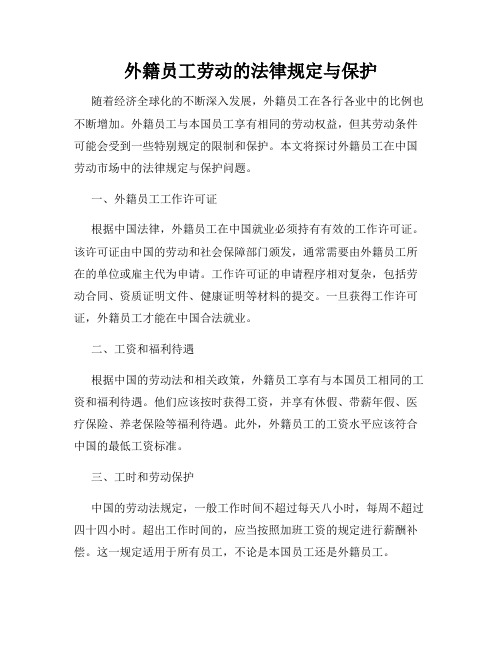 外籍员工劳动的法律规定与保护

随着经济全球化的不断深入发展，外籍员工在各行各业中的比例也不断增加。外籍员工与本国员工享有相同的劳动权益，但其劳动条件可能会受到一些特别规定的限制和保护。本文将探讨外籍员工在中国劳动市场中的法律规定与保护问题。

一、外籍员工工作许可证

根据中国法律，外籍员工在中国就业必须持有有效的工作许可证。该许可证由中国的劳动和社会保障部门颁发，通常需要由外籍员工所在的单位或雇主代为申请。工作许可证的申请程序相对复杂，包括劳动合同、资质证明文件、健康证明等材料的提交。一旦获得工作许可证，外籍员工才能在中国合法就业。

二、工资和福利待遇

根据中国的劳动法和相关政策，外籍员工享有与本国员工相同的工资和福利待遇。他们应该按时获得工资，并享有休假、带薪年假、医疗保险、养老保险等福利待遇。此外，外籍员工的工资水平应该符合中国的最低工资标准。

三、工时和劳动保护

中国的劳动法规定，一般工作时间不超过每天八小时，每周不超过四十四小时。超出工作时间的，应当按照加班工资的规定进行薪酬补偿。这一规定适用于所有员工，不论是本国员工还是外籍员工。